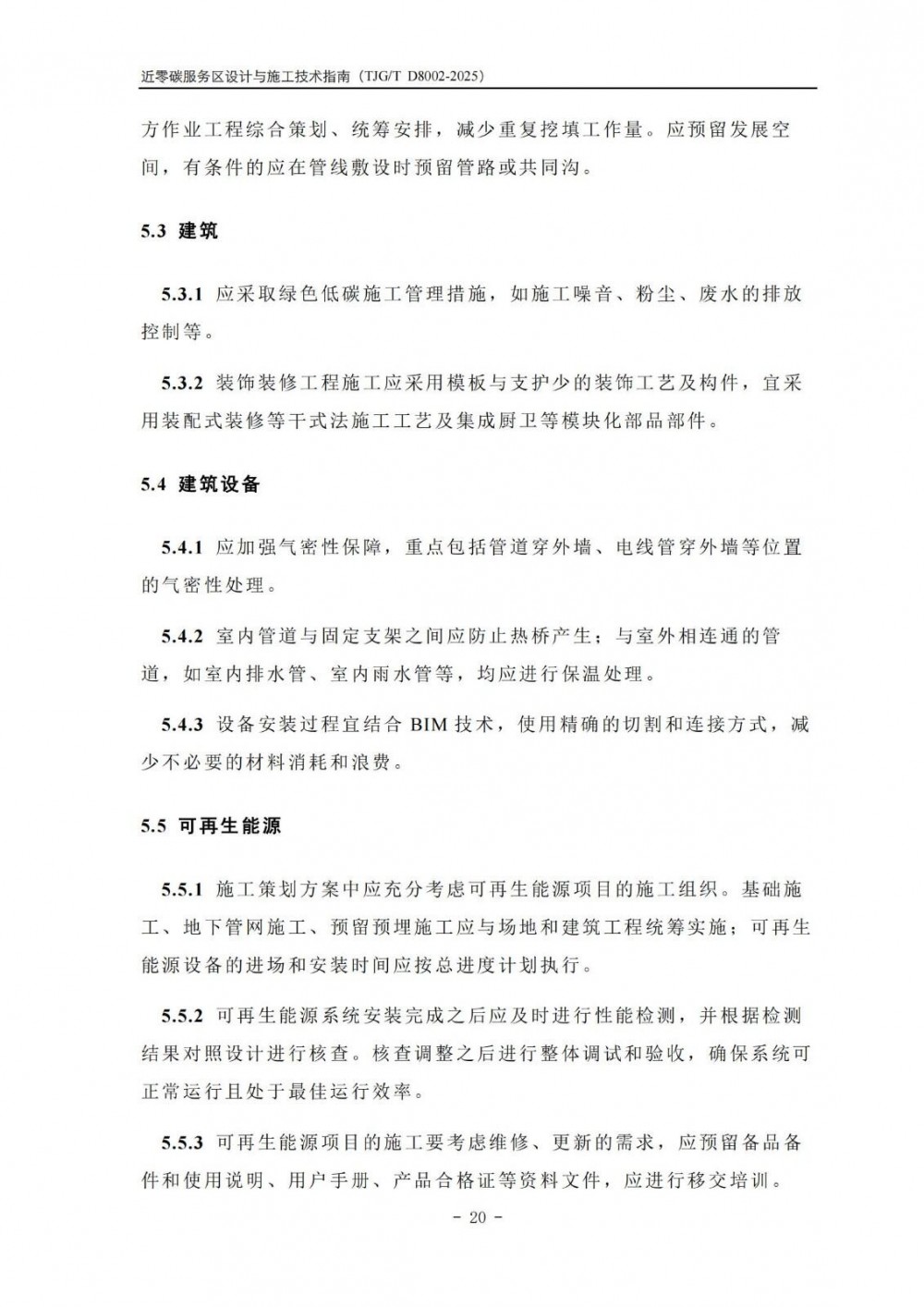 近零碳服务区设计与施工技术指南（TJG/T D8002-2025）

方作业工程综合策划、统筹安排，减少重复挖填工作量。应预留发展空间，有条件的应在管线敷设时预留管路或共同沟。

5.3 建筑

5.3.1 应采取绿色低碳施工管理措施，如施工噪音、粉尘、废水的排放控制等。

5.3.2 装饰装修工程施工应采用模板与支护少的装饰工艺及构件，宜采用装配式装修等干式法施工工艺及集成厨卫等模块化部品部件。

5.4 建筑设备

5.4.1 应加强气密性保障，重点包括管道穿外墙、电线管穿外墙等位置的气密性处理。

5.4.2 室内管道与固定支架之间应防止热桥产生；与室外相连通的管道，如室内排水管、室内雨水管等，均应进行保温处理。

5.4.3 设备安装过程宜结合BIM技术，使用精确的切割和连接方式，减少不必要的材料消耗和浪费。

5.5 可再生能源

5.5.1 施工策划方案中应充分考虑可再生能源项目的施工组织。基础施工、地下管网施工、预留预埋施工应与场地和建筑工程统筹实施；可再生能源设备的进场和安装时间应按总进度计划执行。

5.5.2 可再生能源系统安装完成之后应及时进行性能检测，并根据检测结果对照设计进行核查。核查调整之后进行整体调试和验收，确保系统可正常运行且处于最佳运行效率。

5.5.3 可再生能源项目的施工要考虑维修、更新的需求，应预留备品备件和使用说明、用户手册、产品合格证等资料文件，应进行移交培训。

- 20 -